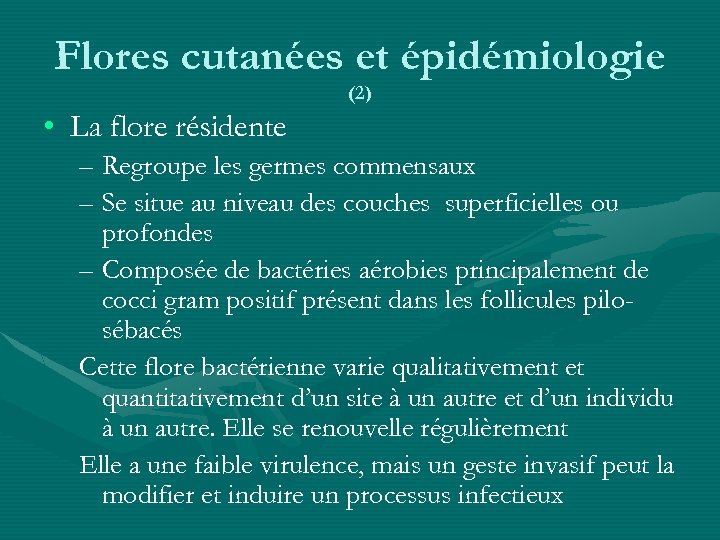 Flores cutanées et épidémiologie
(2)

• La flore résidente
– Regroupe les germes commensaux
– Se situe au niveau des couches superficielles ou profondes
– Composée de bactéries aérobies principalement de cocci gram positif présent dans les follicules pilo-sébacés

Cette flore bactérienne varie qualitativement et quantitativement d'un site à un autre et d'un individu à un autre. Elle se renouvelle régulièrement

Elle a une faible virulence, mais un geste invasif peut la modifier et induire un processus infectieux